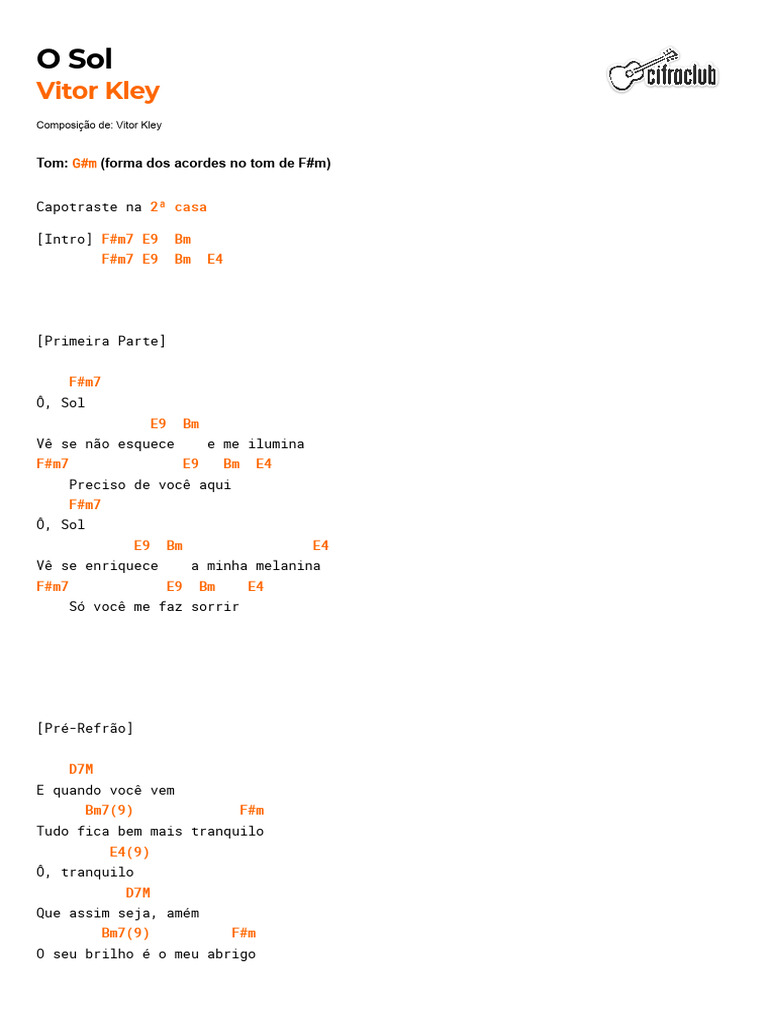 O Sol
Vitor Kley

cifraclub

Composição de: Vitor Kley

Tom: G#m (forma dos acordes no tom de F#m)

Capotraste na 2ª casa

[Intro] F#m7 E9 Bm
F#m7 E9 Bm E4

[Primeira Parte]

F#m7
Ô, Sol
E9 Bm
Vê se não esquece e me ilumina
F#m7 E9 Bm E4
Preciso de você aqui
F#m7
Ô, Sol
E9 Bm E4
Vê se enriquece a minha melanina
F#m7 E9 Bm E4
Só você me faz sorrir

[Pré-Refrão]

D7M
E quando você vem
Bm7(9) F#m
Tudo fica bem mais tranquilo
E4(9)
Ô, tranquilo
D7M
Que assim seja, amém
Bm7(9) F#m
O seu brilho é o meu abrigo